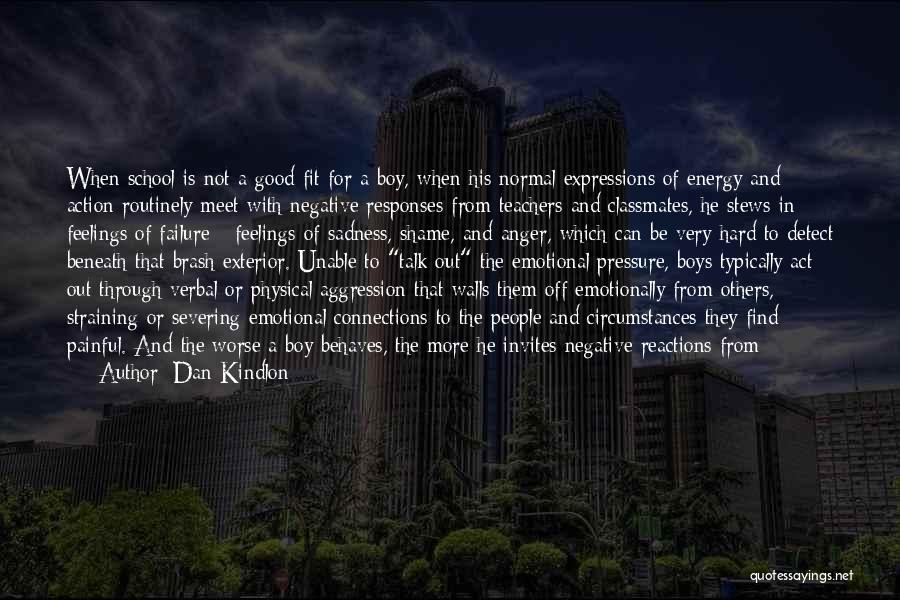 When school is not a good fit for a boy, when his normal expressions of energy and action routinely meet with negative responses from teachers and classmates, he stews in feelings of failure - feelings of sadness, shame, and anger, which can be very hard to detect beneath that brash exterior. Unable to "talk out" the emotional pressure, boys typically act out through verbal or physical aggression that walls them off emotionally from others, straining or severing emotional connections to the people and circumstances they find painful. And the worse a boy behaves, the more he invites negative reactions from

— Author: Dan Kindlon

quotessayings.net